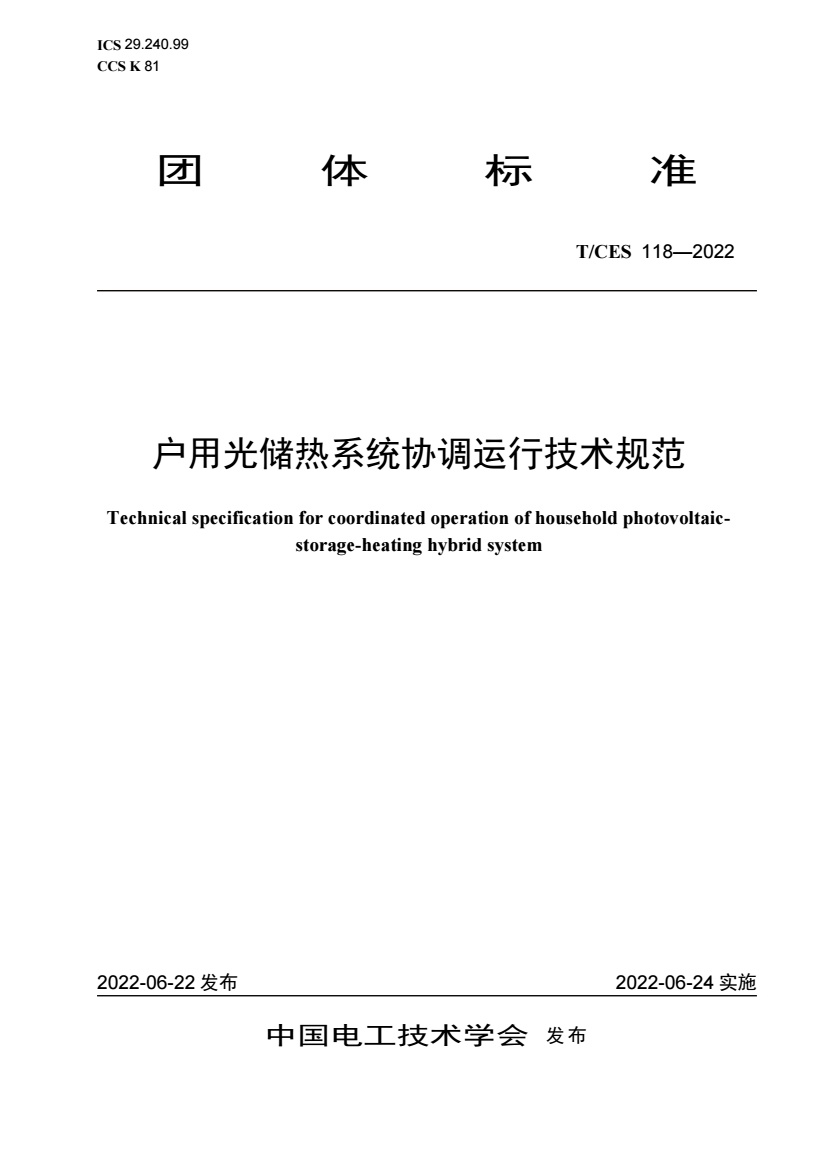 ICS 29.240.99
CCS K 81

团　体　标　准

T/CES 118—2022

户用光储热系统协调运行技术规范

Technical specification for coordinated operation of household photovoltaic-storage-heating hybrid system

2022-06-22 发布

2022-06-24 实施

中国电工技术学会 发布